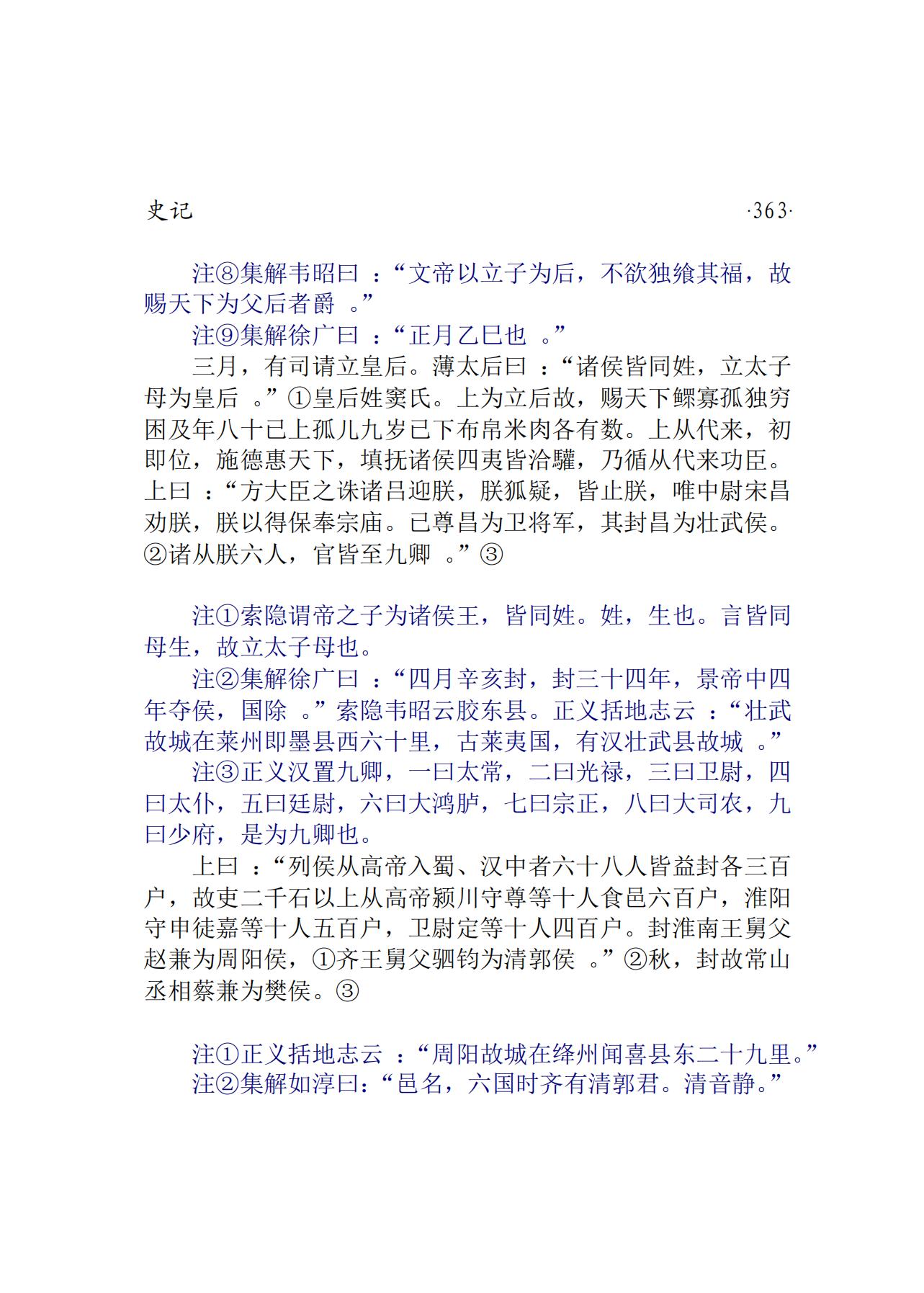 史记 ·363·

注⑧集解韦昭曰：“文帝以立子为后，不欲独飨其福，故赐天下为父后者爵。”

注⑨集解徐广曰：“正月乙巳也。”

三月，有司请立皇后。薄太后曰：“诸侯皆同姓，立太子母为皇后。”①皇后姓窦氏。上为立后故，赐天下鳏寡孤独穷困及年八十已上孤儿九岁已下布帛米肉各有数。上从代来，初即位，施德惠天下，填抚诸侯四夷皆洽驩，乃循从代来功臣。上曰：“方大臣之诛诸吕迎朕，朕狐疑，皆止朕，唯中尉宋昌劝朕，朕以得保奉宗庙。已尊昌为卫将军，其封昌为壮武侯。②诸从朕六人，官皆至九卿。”③

注①索隐谓帝之子为诸侯王，皆同姓。姓，生也。言皆同母生，故立太子母也。

注②集解徐广曰：“四月辛亥封，封三十四年，景帝中四年夺侯，国除。”索隐韦昭云胶东县。正义括地志云：“壮武故城在莱州即墨县西六十里，古莱夷国，有汉壮武县故城。”

注③正义汉置九卿，一曰太常，二曰光禄，三曰卫尉，四曰太仆，五曰廷尉，六曰大鸿胪，七曰宗正，八曰大司农，九曰少府，是为九卿也。

上曰：“列侯从高帝入蜀、汉中者六十八人皆益封各三百户，故吏二千石以上从高帝颍川守尊等十人食邑六百户，淮阳守申徒嘉等十人五百户，卫尉定等十人四百户。封淮南王舅父赵兼为周阳侯，①齐王舅父驷钧为清郭侯。”②秋，封故常山丞相蔡兼为樊侯。③

注①正义括地志云：“周阳故城在绛州闻喜县东二十九里。”

注②集解如淳曰：“邑名，六国时齐有清郭君。清音静。”